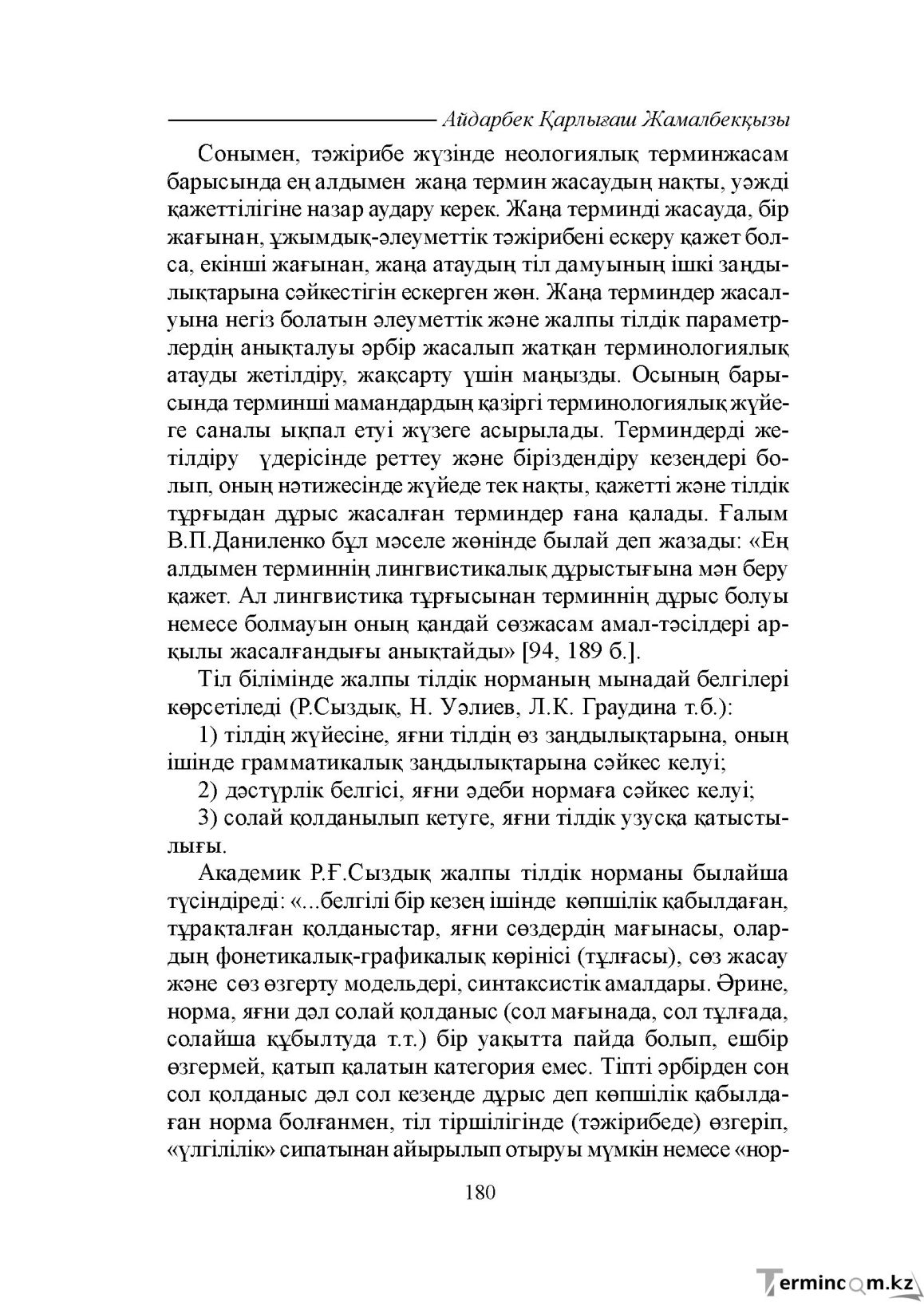 Айдарбек Қарлығаш Жамалбекқызы

Сонымен, тәжірибе жүзінде неологиялық терминжасам барысында ең алдымен жаңа термин жасаудың нақты, уәжді қажеттілігіне назар аудару керек. Жаңа терминді жасауда, бір жағынан, ұжымдық-әлеуметтік тәжірибені ескеру қажет болса, екінші жағынан, жаңа атаудың тіл дамуының ішкі заңдылықтарына сәйкестігін ескерген жөн. Жаңа терминдер жасалуына негіз болатын әлеуметтік және жалпы тілдік параметрлердің анықталуы әрбір жасалып жатқан терминологиялық атауды жетілдіру, жақсарту үшін маңызды. Осының барысында терминші мамандардың қазіргі терминологиялық жүйеге саналы ықпал етуі жүзеге асырылады. Терминдерді жетілдіру үдерісінде реттеу және біріздендіру кезеңдері болып, оның нәтижесінде жүйеде тек нақты, қажетті және тілдік тұрғыдан дұрыс жасалған терминдер ғана қалады. Ғалым В.П.Даниленко бұл мәселе жөнінде былай деп жазады: «Ең алдымен терминнің лингвистикалық дұрыстығына мән беру қажет. Ал лингвистика тұрғысынан терминнің дұрыс болуы немесе болмауын оның қандай сөзжасам амал-тәсілдері арқылы жасалғандығы анықтайды» [94, 189 б.].

Тіл білімінде жалпы тілдік норманың мынадай белгілері көрсетіледі (Р.Сыздық, Н. Уәлиев, Л.К. Граудина т.б.):

1) тілдің жүйесіне, яғни тілдің өз заңдылықтарына, оның ішінде грамматикалық заңдылықтарына сәйкес келуі;

2) дәстүрлік белгісі, яғни әдеби нормаға сәйкес келуі;

3) солай қолданылып кетуге, яғни тілдік узусқа қатыстылығы.

Академик Р.Ғ.Сыздық жалпы тілдік норманы былайша түсіндіреді: «...белгілі бір кезең ішінде көпшілік қабылдаған, тұрақталған қолданыстар, яғни сөздердің мағынасы, олардың фонетикалық-графикалық көрінісі (тұлғасы), сөз жасау және сөз өзгерту модельдері, синтаксистік амалдары. Әрине, норма, яғни дәл солай қолданыс (сол мағынада, сол тұлғада, солайша құбылтуда т.т.) бір уақытта пайда болып, ешбір өзгермей, қатып қалатын категория емес. Тіпті әрбірден соң сол қолданыс дәл сол кезеңде дұрыс деп көпшілік қабылдаған норма болғанмен, тіл тіршілігінде (тәжірибеде) өзгеріп, «үлгілілік» сипатынан айырылып отыруы мүмкін немесе «нор-

180

Termincom.kz